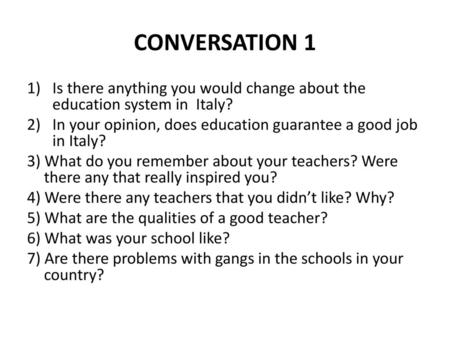 CONVERSATION 1

1) Is there anything you would change about the education system in Italy?
2) In your opinion, does education guarantee a good job in Italy?
3) What do you remember about your teachers? Were there any that really inspired you?
4) Were there any teachers that you didn't like? Why?
5) What are the qualities of a good teacher?
6) What was your school like?
7) Are there problems with gangs in the schools in your country?